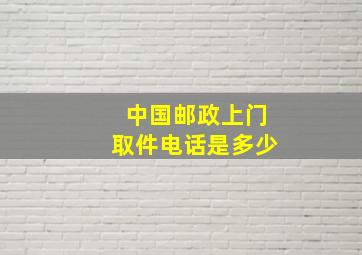 中国邮政上门
取件电话是多少